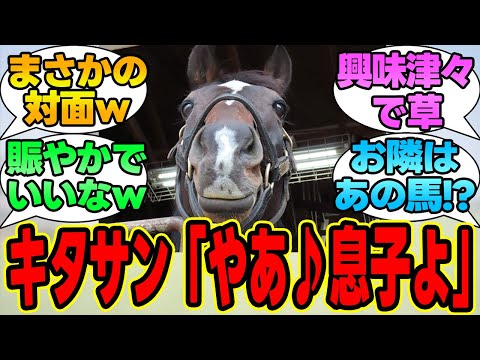 まさかの対面w

賑やかでいいなw

興味津々で草

お隣はあの馬!?

キタサン「やあ♪息子よ」